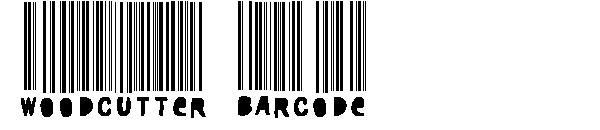 WOODCUTTER BARCODE